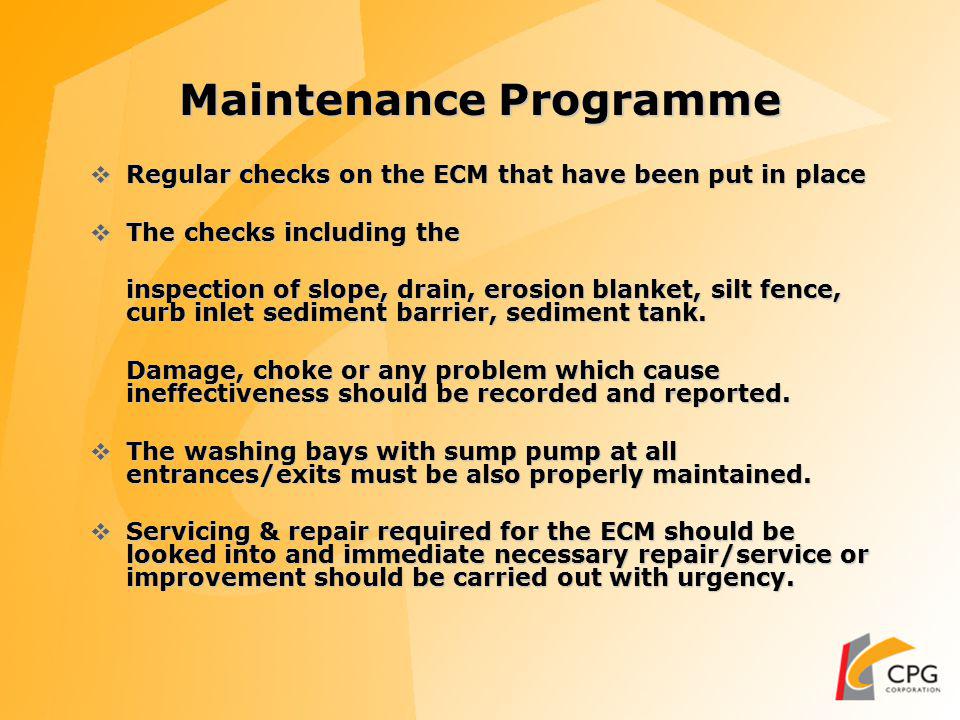 Maintenance Programme

❖ Regular checks on the ECM that have been put in place

❖ The checks including the

inspection of slope, drain, erosion blanket, silt fence, curb inlet sediment barrier, sediment tank.

Damage, choke or any problem which cause ineffectiveness should be recorded and reported.

❖ The washing bays with sump pump at all entrances/exits must be also properly maintained.

❖ Servicing & repair required for the ECM should be looked into and immediate necessary repair/service or improvement should be carried out with urgency.

CPG
CORPORATION